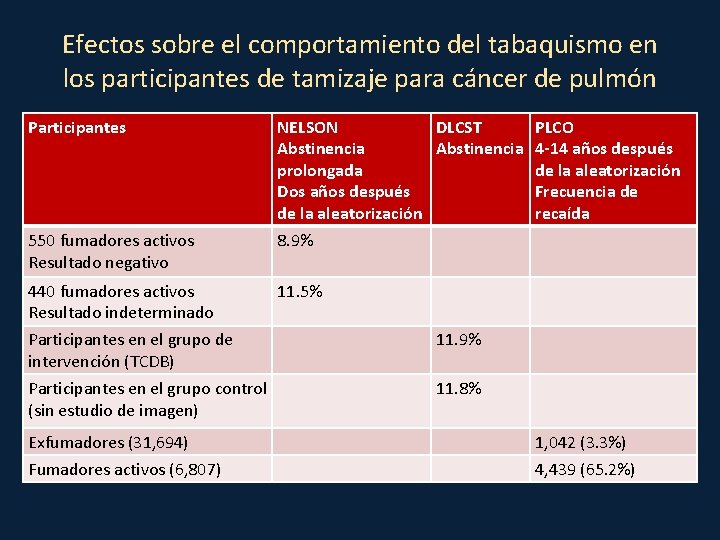 Efectos sobre el comportamiento del tabaquismo en los participantes de tamizaje para cáncer de pulmón

| Participantes | NELSON Abstinencia prolongada Dos años después de la aleatorización | DLCST Abstinencia | PLCO 4-14 años después de la aleatorización Frecuencia de recaída |
|---|---|---|---|
| 550 fumadores activos Resultado negativo | 8.9% | | |
| 440 fumadores activos Resultado indeterminado | 11.5% | | |
| Participantes en el grupo de intervención (TCDB) | | 11.9% | |
| Participantes en el grupo control (sin estudio de imagen) | | 11.8% | |
| Exfumadores (31,694) | | | 1,042 (3.3%) |
| Fumadores activos (6,807) | | | 4,439 (65.2%) |